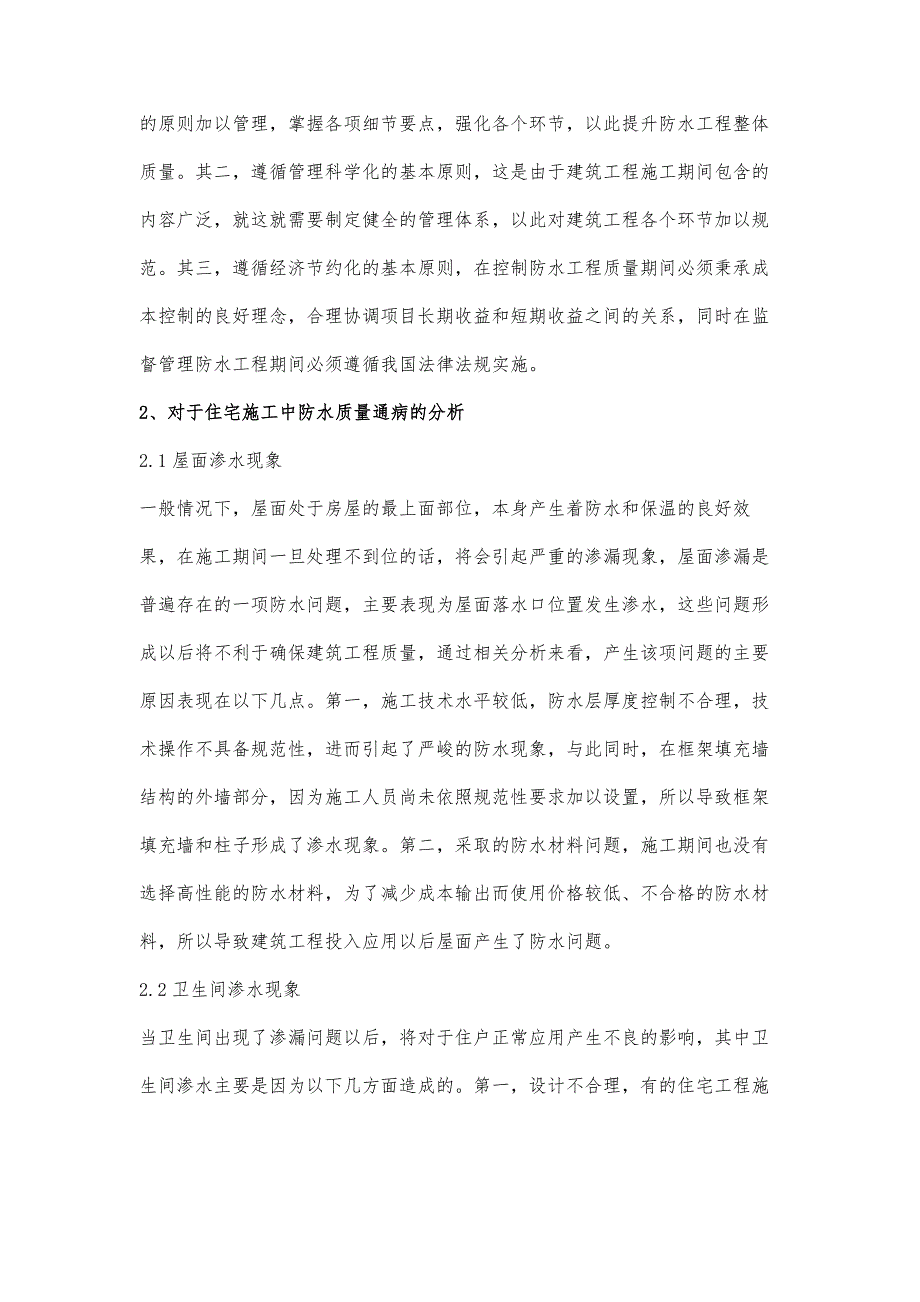 的原则加以管理，掌握各项细节要点，强化各个环节，以此提升防水工程整体质量。其二，遵循管理科学化的基本原则，这是由于建筑工程施工期间包含的内容广泛，就这就需要制定健全的管理体系，以此对建筑工程各个环节加以规范。其三，遵循经济节约化的基本原则，在控制防水工程质量期间必须秉承成本控制的良好理念，合理协调项目长期收益和短期收益之间的关系，同时在监督管理防水工程期间必须遵循我国法律法规实施。

2、对于住宅施工中防水质量通病的分析

2.1 屋面渗水现象

一般情况下，屋面处于房屋的最上面部位，本身产生着防水和保温的良好效果，在施工期间一旦处理不到位的话，将会引起严重的渗漏现象，屋面渗漏是普遍存在的一项防水问题，主要表现为屋面落水口位置发生渗水，这些问题形成以后将不利于确保建筑工程质量，通过相关分析来看，产生该项问题的主要原因表现在以下几点。第一，施工技术水平较低，防水层厚度控制不合理，技术操作不具备规范性，进而引起了严峻的防水现象，与此同时，在框架填充墙结构的外墙部分，因为施工人员尚未依照规范性要求加以设置，所以导致框架填充墙和柱子形成了渗水现象。第二，采取的防水材料问题，施工期间也没有选择高性能的防水材料，为了减少成本输出而使用价格较低、不合格的防水材料，所以导致建筑工程投入应用以后屋面产生了防水问题。

2.2 卫生间渗水现象

当卫生间出现了渗漏问题以后，将对于住户正常应用产生不良的影响，其中卫生间渗水主要是因为以下几方面造成的。第一，设计不合理，有的住宅工程施